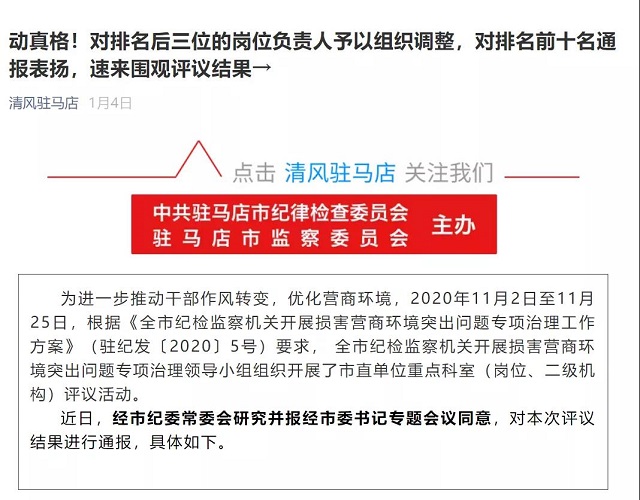 动真格！对排名后三位的岗位负责人予以组织调整，对排名前十名通报表扬，速来围观评议结果→

清风驻马店 1月4日

点击 清风驻马店 关注我们

中共驻马店市纪律检查委员会
驻马店市监察委员会
主办

为进一步推动干部作风转变，优化营商环境，2020年11月2日至11月25日，根据《全市纪检监察机关开展损害营商环境突出问题专项治理工作方案》（驻纪发〔2020〕5号）要求， 全市纪检监察机关开展损害营商环境突出问题专项治理领导小组组织开展了市直单位重点科室（岗位、二级机构）评议活动。

近日，经市纪委常委会研究并报经市委书记专题会议同意，对本次评议结果进行通报，具体如下。